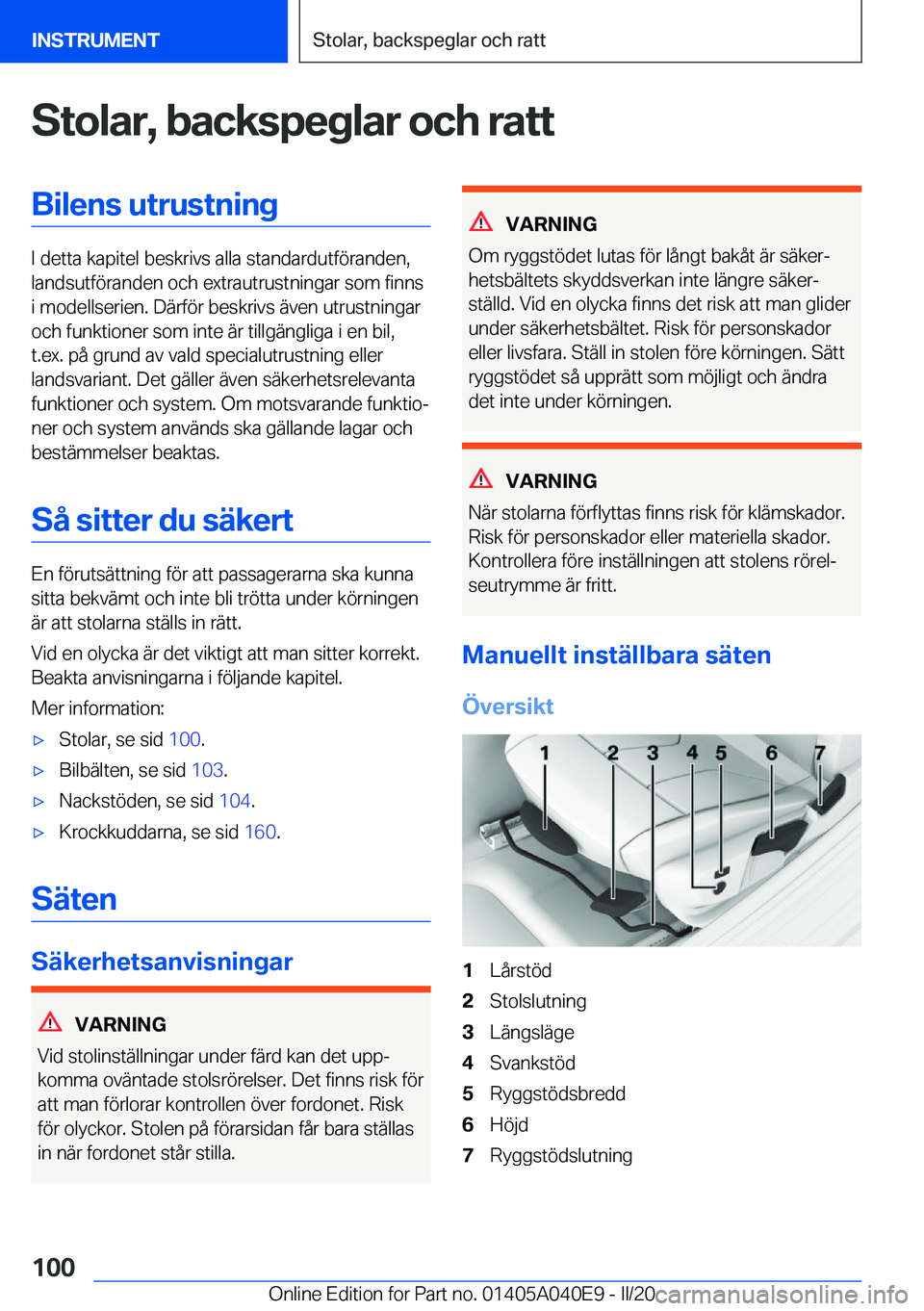 INSTRUMENT

Stolar, backspeglar och ratt

Stolar, backspeglar och ratt

Bilens utrustning

I detta kapitel beskrivs alla standardutföranden, landsutföranden och extrautrustningar som finns i modellserien. Därför beskrivs även utrustningar och funktioner som inte är tillgängliga i en bil, t.ex. på grund av vald specialutrustning eller landsvariant. Det gäller även säkerhetsrelevanta funktioner och system. Om motsvarande funktioner och system används ska gällande lagar och bestämmelser beaktas.

Så sitter du säkert

En förutsättning för att passagerarna ska kunna sitta bekvämt och inte bli trötta under körningen är att stolarna ställs in rätt.

Vid en olycka är det viktigt att man sitter korrekt. Beakta anvisningarna i följande kapitel.

Mer information:

▷ Stolar, se sid 100.

▷ Bilbälten, se sid 103.

▷ Nackstöden, se sid 104.

▷ Krockkuddarna, se sid 160.

Säten

Säkerhetsanvisningar

VARNING

Vid stolinställningar under färd kan det uppkomma oväntade stolsrörelser. Det finns risk för att man förlorar kontrollen över fordonet. Risk för olyckor. Stolen på förarsidan får bara ställas in när fordonet står stilla.

VARNING

Om ryggstödet lutas för långt bakåt är säkerhetsbältets skyddsverkan inte längre säkerställd. Vid en olycka finns det risk att man glider under säkerhetsbältet. Risk för personskador eller livsfara. Ställ in stolen före körningen. Sätt ryggstödet så upprätt som möjligt och ändra det inte under körningen.

VARNING

När stolarna förflyttas finns risk för klämskador. Risk för personskador eller materiella skador. Kontrollera före inställningen att stolens rörelseutrymme är fritt.

Manuellt inställbara säten

Översikt

1 2 3 4 5 6 7

1 Lårstöd
2 Stolslutning
3 Längsläge
4 Svankstöd
5 Ryggstödsbredd
6 Höjd
7 Ryggstödslutning

100

Online Edition for Part no. 01405A040E9 - II/20 carmanualsonline.info